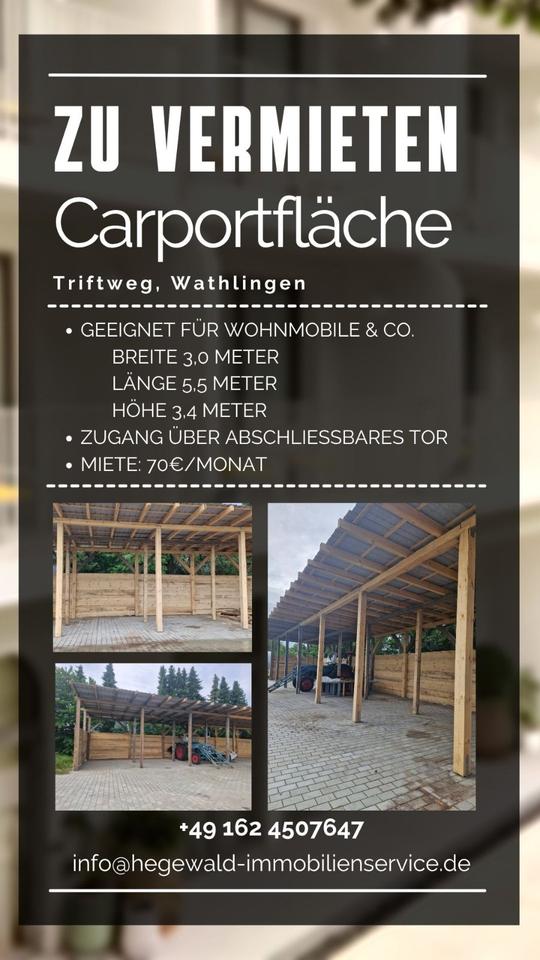 ZU VERMIETEN
Carportfläche

Triftweg, Wathlingen

• GEEIGNET FÜR WOHNMOBILE & CO.
BREITE 3,0 METER
LÄNGE 5,5 METER
HÖHE 3,4 METER
• ZUGANG ÜBER ABSCHLIESSBARES TOR
• MIETE: 70€/MONAT

+49 162 4507647
info@hegewald-immobilienservice.de